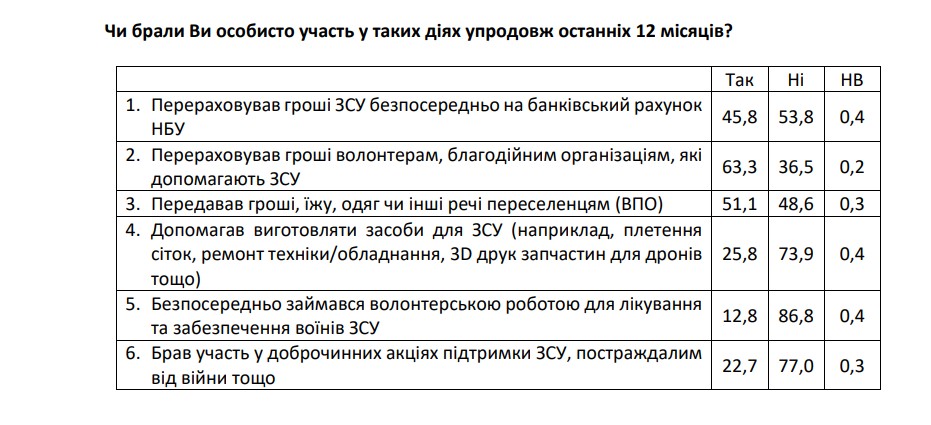 Чи брали Ви особисто участь у таких діях упродовж останніх 12 місяців?

| | Так | Ні | НВ |
|---|---|---|---|
| 1. Перераховував гроші ЗСУ безпосередньо на банківський рахунок НБУ | 45,8 | 53,8 | 0,4 |
| 2. Перераховував гроші волонтерам, благодійним організаціям, які допомагають ЗСУ | 63,3 | 36,5 | 0,2 |
| 3. Передавав гроші, їжу, одяг чи інші речі переселенцям (ВПО) | 51,1 | 48,6 | 0,3 |
| 4. Допомагав виготовляти засоби для ЗСУ (наприклад, плетення сіток, ремонт техніки/обладнання, 3D друк запчастин для дронів тощо) | 25,8 | 73,9 | 0,4 |
| 5. Безпосередньо займався волонтерською роботою для лікування та забезпечення воїнів ЗСУ | 12,8 | 86,8 | 0,4 |
| 6. Брав участь у доброчинних акціях підтримки ЗСУ, постраждалим від війни тощо | 22,7 | 77,0 | 0,3 |